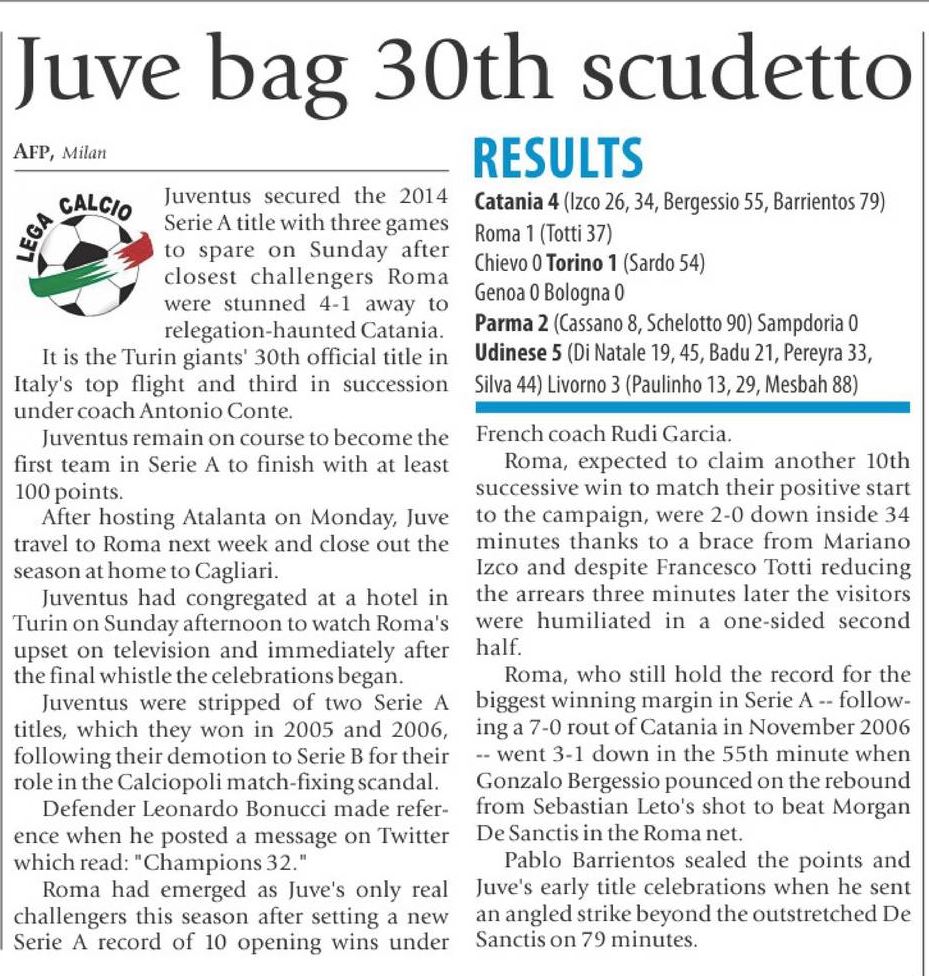 Juve bag 30th scudetto

AFP, Milan

LEGA CALCIO

Juventus secured the 2014 Serie A title with three games to spare on Sunday after closest challengers Roma were stunned 4-1 away to relegation-haunted Catania.

It is the Turin giants' 30th official title in Italy's top flight and third in succession under coach Antonio Conte.

Juventus remain on course to become the first team in Serie A to finish with at least 100 points.

After hosting Atalanta on Monday, Juve travel to Roma next week and close out the season at home to Cagliari.

Juventus had congregated at a hotel in Turin on Sunday afternoon to watch Roma's upset on television and immediately after the final whistle the celebrations began.

Juventus were stripped of two Serie A titles, which they won in 2005 and 2006, following their demotion to Serie B for their role in the Calciopoli match-fixing scandal.

Defender Leonardo Bonucci made reference when he posted a message on Twitter which read: "Champions 32."

Roma had emerged as Juve's only real challengers this season after setting a new Serie A record of 10 opening wins under

RESULTS

Catania 4 (Izco 26, 34, Bergessio 55, Barrientos 79)
Roma 1 (Totti 37)
Chievo 0 Torino 1 (Sardo 54)
Genoa 0 Bologna 0
Parma 2 (Cassano 8, Schelotto 90) Sampdoria 0
Udinese 5 (Di Natale 19, 45, Badu 21, Pereyra 33, Silva 44) Livorno 3 (Paulinho 13, 29, Mesbah 88)

French coach Rudi Garcia.

Roma, expected to claim another 10th successive win to match their positive start to the campaign, were 2-0 down inside 34 minutes thanks to a brace from Mariano Izco and despite Francesco Totti reducing the arrears three minutes later the visitors were humiliated in a one-sided second half.

Roma, who still hold the record for the biggest winning margin in Serie A -- following a 7-0 rout of Catania in November 2006 -- went 3-1 down in the 55th minute when Gonzalo Bergessio pounced on the rebound from Sebastian Leto's shot to beat Morgan De Sanctis in the Roma net.

Pablo Barrientos sealed the points and Juve's early title celebrations when he sent an angled strike beyond the outstretched De Sanctis on 79 minutes.